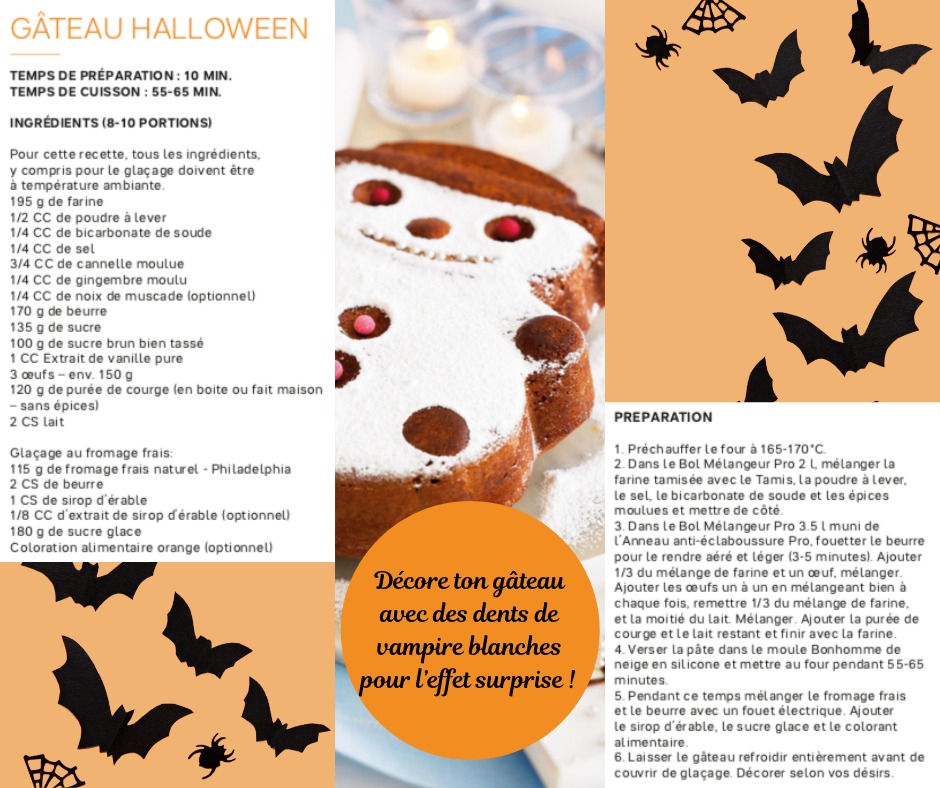 GÂTEAU HALLOWEEN

TEMPS DE PRÉPARATION : 10 MIN.
TEMPS DE CUISSON : 55-65 MIN.

INGRÉDIENTS (8-10 PORTIONS)

Pour cette recette, tous les ingrédients, y compris pour le glaçage doivent être à température ambiante.
195 g de farine
1/2 CC de poudre à lever
1/4 CC de bicarbonate de soude
1/4 CC de sel
3/4 CC de cannelle moulue
1/4 CC de gingembre moulu
1/4 CC de noix de muscade (optionnel)
170 g de beurre
135 g de sucre
100 g de sucre brun bien tassé
1 CC Extrait de vanille pure
3 œufs – env. 150 g
120 g de purée de courge (en boite ou fait maison – sans épices)
2 CS lait

Glaçage au fromage frais:
115 g de fromage frais naturel - Philadelphia
2 CS de beurre
1 CS de sirop d'érable
1/8 CC d'extrait de sirop d'érable (optionnel)
180 g de sucre glace
Coloration alimentaire orange (optionnel)

Décore ton gâteau avec des dents de vampire blanches pour l'effet surprise !

PREPARATION

1. Préchauffer le four à 165-170°C.
2. Dans le Bol Mélangeur Pro 2 l, mélanger la farine tamisée avec le Tamis, la poudre à lever, le sel, le bicarbonate de soude et les épices moulues et mettre de côté.
3. Dans le Bol Mélangeur Pro 3.5 l muni de l'Anneau anti-éclaboussure Pro, fouetter le beurre pour le rendre aéré et léger (3-5 minutes). Ajouter 1/3 du mélange de farine et un œuf, mélanger. Ajouter les œufs un à un en mélangeant bien à chaque fois, remettre 1/3 du mélange de farine, et la moitié du lait. Mélanger. Ajouter la purée de courge et le lait restant et finir avec la farine.
4. Verser la pâte dans le moule Bonhomme de neige en silicone et mettre au four pendant 55-65 minutes.
5. Pendant ce temps mélanger le fromage frais et le beurre avec un fouet électrique. Ajouter le sirop d'érable, le sucre glace et le colorant alimentaire.
6. Laisser le gâteau refroidir entièrement avant de couvrir de glaçage. Décorer selon vos désirs.